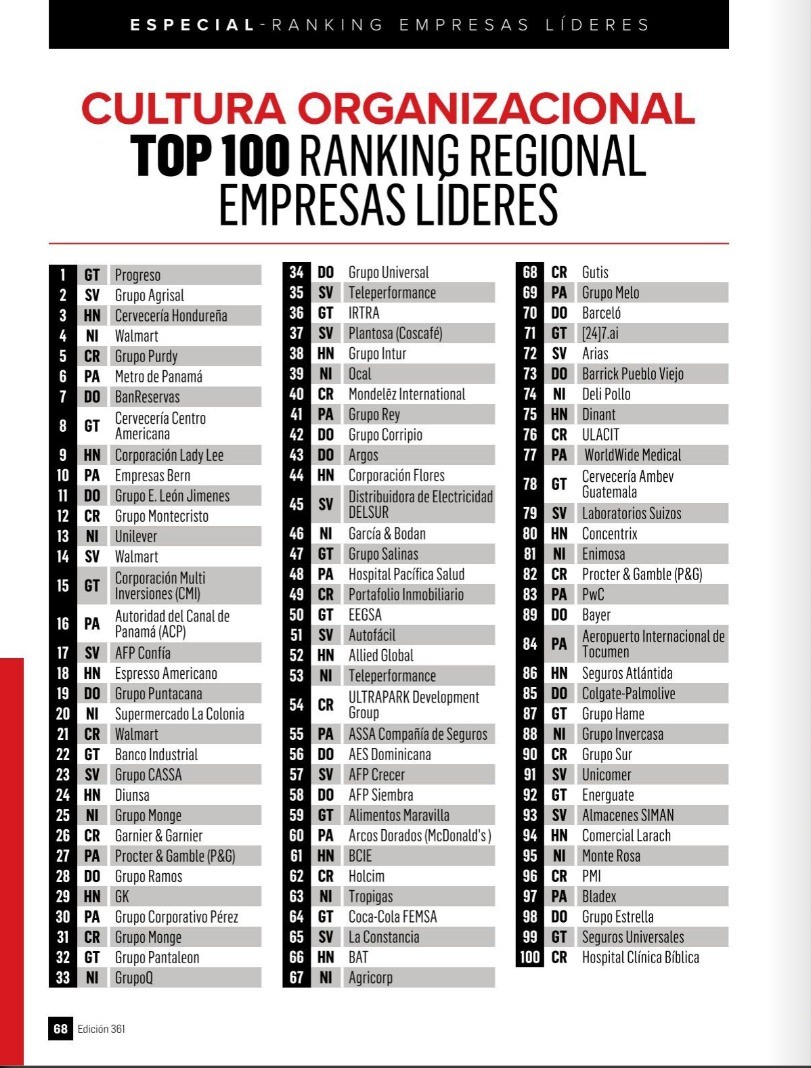 ESPECIAL-RANKING EMPRESAS LÍDERES

CULTURA ORGANIZACIONAL
TOP 100 RANKING REGIONAL
EMPRESAS LÍDERES

| | | |
|---|---|---|
| 1 | GT | Progreso |
| 2 | SV | Grupo Agrisal |
| 3 | HN | Cervecería Hondureña |
| 4 | NI | Walmart |
| 5 | CR | Grupo Purdy |
| 6 | PA | Metro de Panamá |
| 7 | DO | BanReservas |
| 8 | GT | Cervecería Centro Americana |
| 9 | HN | Corporación Lady Lee |
| 10 | PA | Empresas Bern |
| 11 | DO | Grupo E. León Jimenes |
| 12 | CR | Grupo Montecristo |
| 13 | NI | Unilever |
| 14 | SV | Walmart |
| 15 | GT | Corporación Multi Inversiones (CMI) |
| 16 | PA | Autoridad del Canal de Panamá (ACP) |
| 17 | SV | AFP Confía |
| 18 | HN | Espresso Americano |
| 19 | DO | Grupo Puntacana |
| 20 | NI | Supermercado La Colonia |
| 21 | CR | Walmart |
| 22 | GT | Banco Industrial |
| 23 | SV | Grupo CASSA |
| 24 | HN | Diunsa |
| 25 | NI | Grupo Monge |
| 26 | CR | Garnier & Garnier |
| 27 | PA | Procter & Gamble (P&G) |
| 28 | DO | Grupo Ramos |
| 29 | HN | GK |
| 30 | PA | Grupo Corporativo Pérez |
| 31 | CR | Grupo Monge |
| 32 | GT | Grupo Pantaleon |
| 33 | NI | GrupoQ |

| | | |
|---|---|---|
| 34 | DO | Grupo Universal |
| 35 | SV | Teleperformance |
| 36 | GT | IRTRA |
| 37 | SV | Plantosa (Coscafé) |
| 38 | HN | Grupo Intur |
| 39 | NI | Ocal |
| 40 | CR | Mondelēz International |
| 41 | PA | Grupo Rey |
| 42 | DO | Grupo Corripio |
| 43 | DO | Argos |
| 44 | HN | Corporación Flores |
| 45 | SV | Distribuidora de Electricidad DELSUR |
| 46 | NI | García & Bodan |
| 47 | GT | Grupo Salinas |
| 48 | PA | Hospital Pacífica Salud |
| 49 | CR | Portafolio Inmobiliario |
| 50 | GT | EEGSA |
| 51 | SV | Autofácil |
| 52 | HN | Allied Global |
| 53 | NI | Teleperformance |
| 54 | CR | ULTRAPARK Development Group |
| 55 | PA | ASSA Compañía de Seguros |
| 56 | DO | AES Dominicana |
| 57 | SV | AFP Crecer |
| 58 | DO | AFP Siembra |
| 59 | GT | Alimentos Maravilla |
| 60 | PA | Arcos Dorados (McDonald's) |
| 61 | HN | BCIE |
| 62 | CR | Holcim |
| 63 | NI | Tropigas |
| 64 | GT | Coca-Cola FEMSA |
| 65 | SV | La Constancia |
| 66 | HN | BAT |
| 67 | NI | Agricorp |

| | | |
|---|---|---|
| 68 | CR | Gutis |
| 69 | PA | Grupo Melo |
| 70 | DO | Barceló |
| 71 | GT | [24]7.ai |
| 72 | SV | Arias |
| 73 | DO | Barrick Pueblo Viejo |
| 74 | NI | Deli Pollo |
| 75 | HN | Dinant |
| 76 | CR | ULACIT |
| 77 | PA | WorldWide Medical |
| 78 | GT | Cervecería Ambev Guatemala |
| 79 | SV | Laboratorios Suizos |
| 80 | HN | Concentrix |
| 81 | NI | Enimosa |
| 82 | CR | Procter & Gamble (P&G) |
| 83 | PA | PwC |
| 89 | DO | Bayer |
| 84 | PA | Aeropuerto Internacional de Tocumen |
| 86 | HN | Seguros Atlántida |
| 85 | DO | Colgate-Palmolive |
| 87 | GT | Grupo Hame |
| 88 | NI | Grupo Invercasa |
| 90 | CR | Grupo Sur |
| 91 | SV | Unicomer |
| 92 | GT | Energuate |
| 93 | SV | Almacenes SIMAN |
| 94 | HN | Comercial Larach |
| 95 | NI | Monte Rosa |
| 96 | CR | PMI |
| 97 | PA | Bladex |
| 98 | DO | Grupo Estrella |
| 99 | GT | Seguros Universales |
| 100 | CR | Hospital Clínica Bíblica |

68 Edición 361